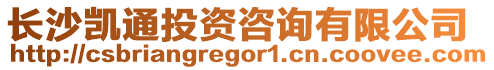 长沙凯通投资咨询有限公司
http://csbriangregor1.cn.coovee.com